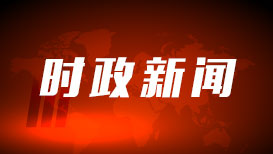 时政新闻